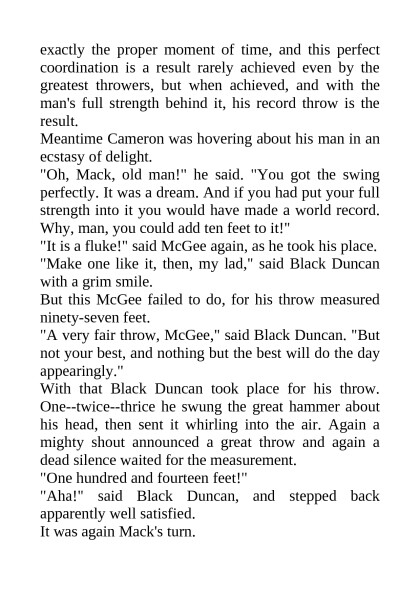 exactly the proper moment of time, and this perfect coordination is a result rarely achieved even by the greatest throwers, but when achieved, and with the man's full strength behind it, his record throw is the result.
Meantime Cameron was hovering about his man in an ecstasy of delight.
"Oh, Mack, old man!" he said. "You got the swing perfectly. It was a dream. And if you had put your full strength into it you would have made a world record. Why, man, you could add ten feet to it!"
"It is a fluke!" said McGee again, as he took his place.
"Make one like it, then, my lad," said Black Duncan with a grim smile.
But this McGee failed to do, for his throw measured ninety-seven feet.
"A very fair throw, McGee," said Black Duncan. "But not your best, and nothing but the best will do the day appearingly."
With that Black Duncan took place for his throw. One--twice--thrice he swung the great hammer about his head, then sent it whirling into the air. Again a mighty shout announced a great throw and again a dead silence waited for the measurement.
"One hundred and fourteen feet!"
"Aha!" said Black Duncan, and stepped back apparently well satisfied.
It was again Mack's turn.